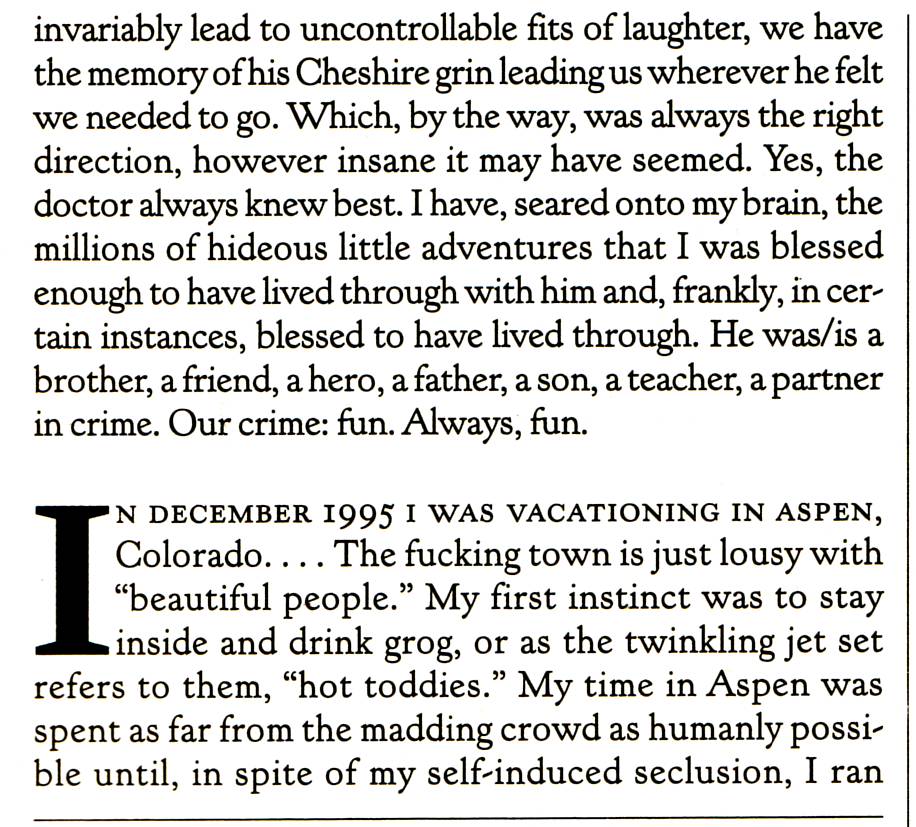 invariably lead to uncontrollable fits of laughter, we have the memory of his Cheshire grin leading us wherever he felt we needed to go. Which, by the way, was always the right direction, however insane it may have seemed. Yes, the doctor always knew best. I have, seared onto my brain, the millions of hideous little adventures that I was blessed enough to have lived through with him and, frankly, in certain instances, blessed to have lived through. He was/is a brother, a friend, a hero, a father, a son, a teacher, a partner in crime. Our crime: fun. Always, fun.

IN DECEMBER 1995 I WAS VACATIONING IN ASPEN, Colorado. . . . The fucking town is just lousy with "beautiful people." My first instinct was to stay inside and drink grog, or as the twinkling jet set refers to them, "hot toddies." My time in Aspen was spent as far from the madding crowd as humanly possible until, in spite of my self-induced seclusion, I ran